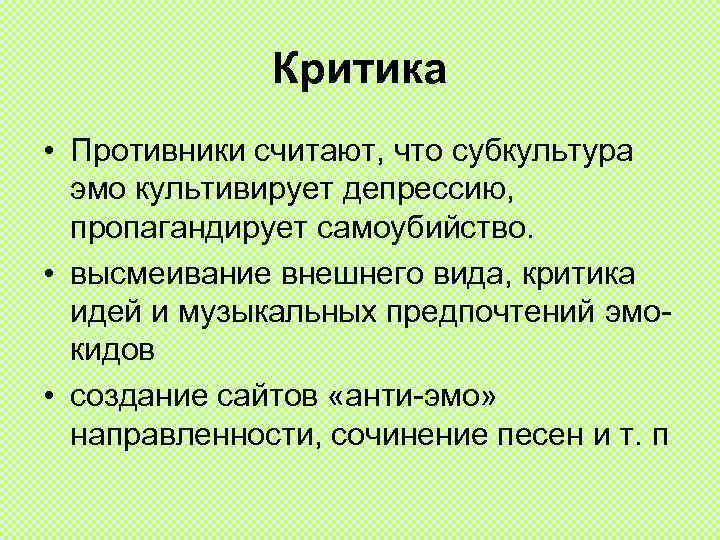 Критика

• Противники считают, что субкультура эмо культивирует депрессию, пропагандирует самоубийство.
• высмеивание внешнего вида, критика идей и музыкальных предпочтений эмо-кидов
• создание сайтов «анти-эмо» направленности, сочинение песен и т. п